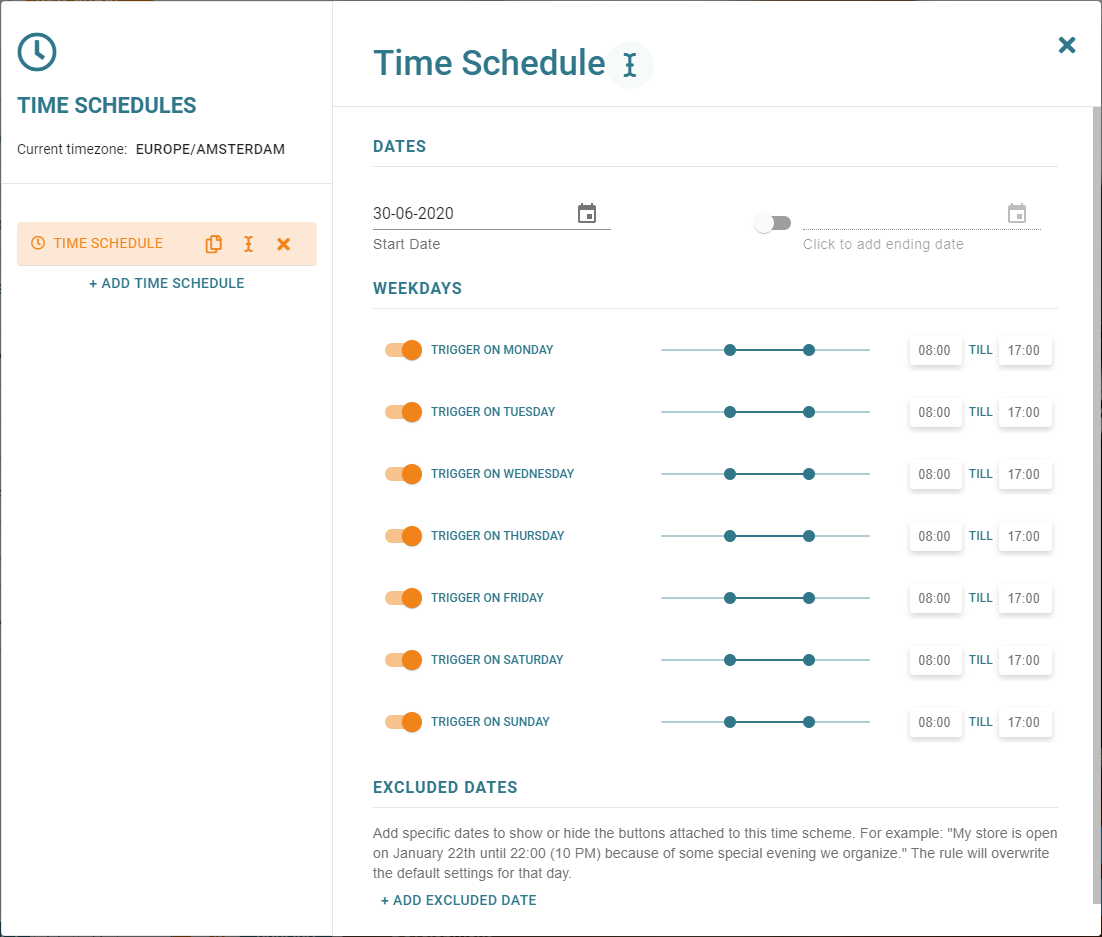 TIME SCHEDULES

Current timezone: EUROPE/AMSTERDAM

TIME SCHEDULE

+ ADD TIME SCHEDULE

Time Schedule

DATES

30-06-2020

Start Date

Click to add ending date

WEEKDAYS

TRIGGER ON MONDAY 08:00 TILL 17:00

TRIGGER ON TUESDAY 08:00 TILL 17:00

TRIGGER ON WEDNESDAY 08:00 TILL 17:00

TRIGGER ON THURSDAY 08:00 TILL 17:00

TRIGGER ON FRIDAY 08:00 TILL 17:00

TRIGGER ON SATURDAY 08:00 TILL 17:00

TRIGGER ON SUNDAY 08:00 TILL 17:00

EXCLUDED DATES

Add specific dates to show or hide the buttons attached to this time scheme. For example: "My store is open on January 22th until 22:00 (10 PM) because of some special evening we organize." The rule will overwrite the default settings for that day.

+ ADD EXCLUDED DATE